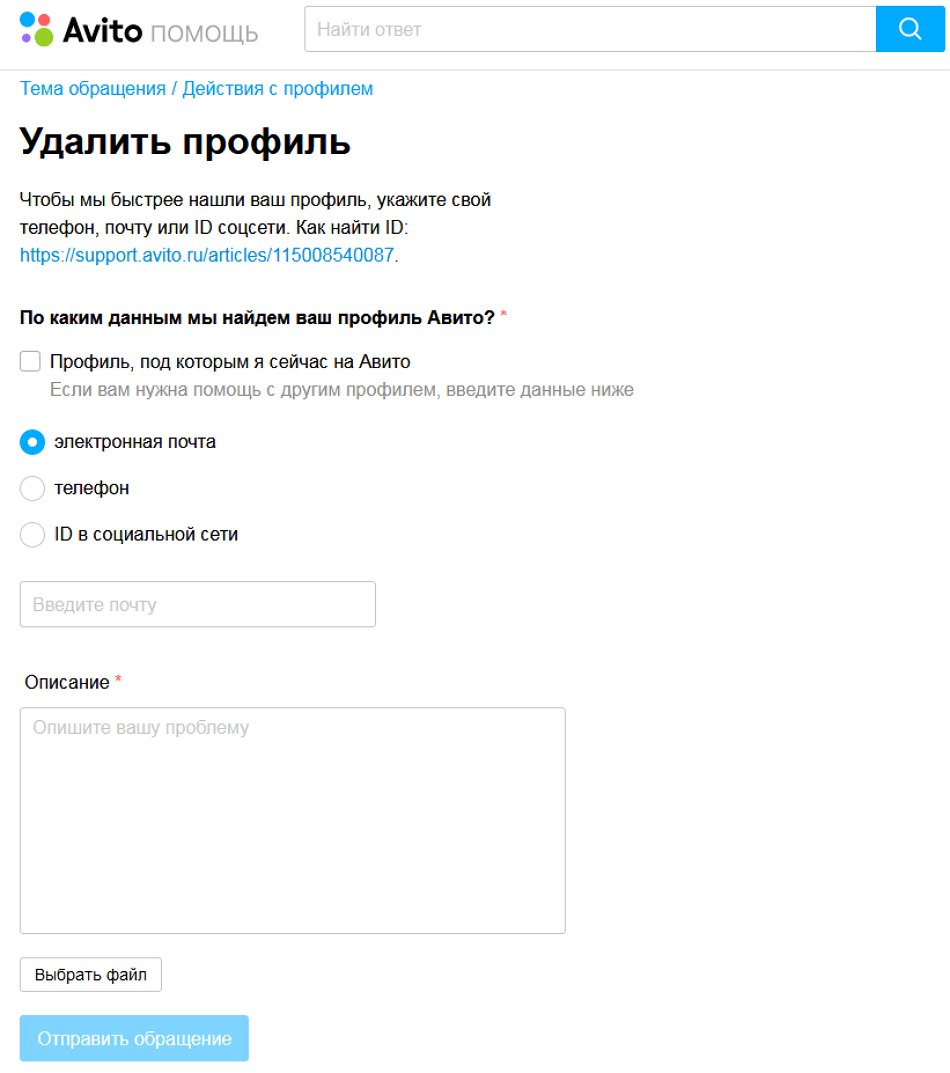 Avito ПОМОЩЬ

Найти ответ

Тема обращения / Действия с профилем

Удалить профиль

Чтобы мы быстрее нашли ваш профиль, укажите свой телефон, почту или ID соцсети. Как найти ID: https://support.avito.ru/articles/115008540087.

По каким данным мы найдем ваш профиль Авито? *

Профиль, под которым я сейчас на Авито
Если вам нужна помощь с другим профилем, введите данные ниже

электронная почта

телефон

ID в социальной сети

Введите почту

Описание *

Опишите вашу проблему

Выбрать файл

Отправить обращение